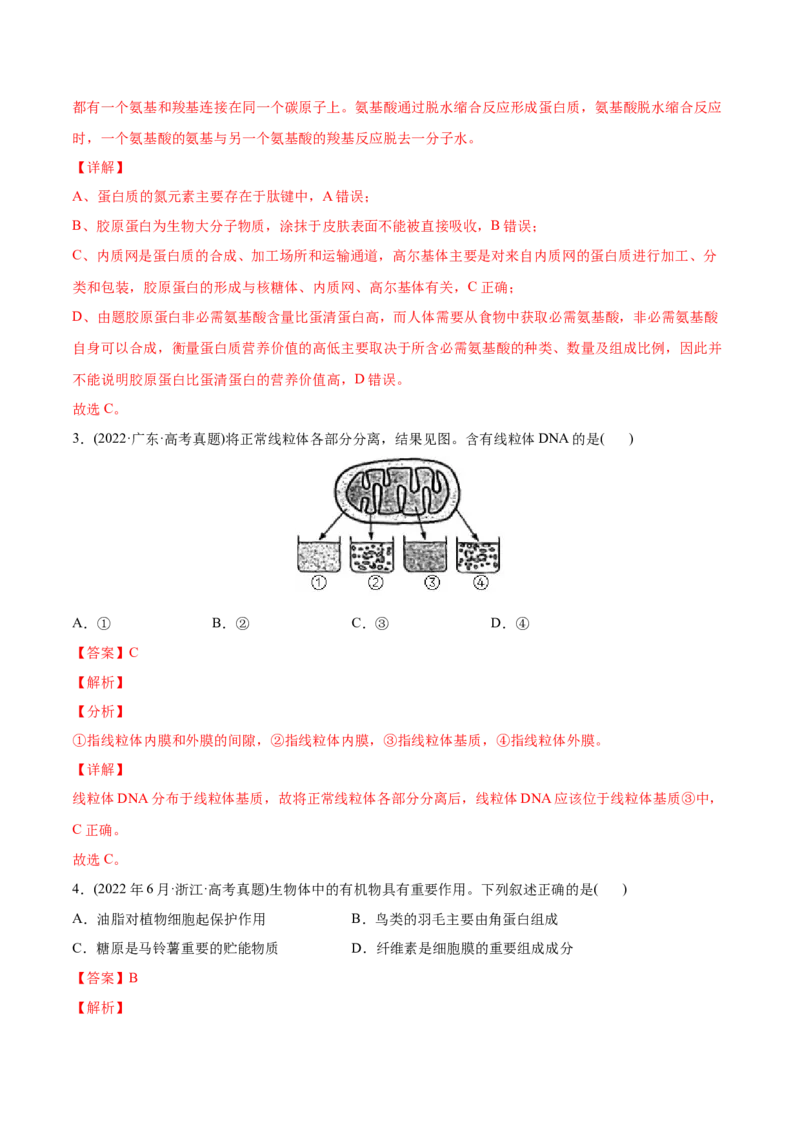 都有一个氨基和羧基连接在同一个碳原子上。氨基酸通过脱水缩合反应形成蛋白质，氨基酸脱水缩合反应时，一个氨基酸的氨基与另一个氨基酸的羧基反应脱去一分子水。

【详解】

A、蛋白质的氮元素主要存在于肽键中，A错误；

B、胶原蛋白为生物大分子物质，涂抹于皮肤表面不能被直接吸收，B错误；

C、内质网是蛋白质的合成、加工场所和运输通道，高尔基体主要是对来自内质网的蛋白质进行加工、分类和包装，胶原蛋白的形成与核糖体、内质网、高尔基体有关，C正确；

D、由题胶原蛋白非必需氨基酸含量比蛋清蛋白高，而人体需要从食物中获取必需氨基酸，非必需氨基酸自身可以合成，衡量蛋白质营养价值的高低主要取决于所含必需氨基酸的种类、数量及组成比例，因此并不能说明胶原蛋白比蛋清蛋白的营养价值高，D错误。

故选C。

3．(2022·广东·高考真题)将正常线粒体各部分分离，结果见图。含有线粒体DNA的是(　　)

①　②　③　④

A．①　B．②　C．③　D．④

【答案】C

【解析】

【分析】

①指线粒体内膜和外膜的间隙，②指线粒体内膜，③指线粒体基质，④指线粒体外膜。

【详解】

线粒体DNA分布于线粒体基质，故将正常线粒体各部分分离后，线粒体DNA应该位于线粒体基质③中，C正确。

故选C。

4．(2022年6月·浙江·高考真题)生物体中的有机物具有重要作用。下列叙述正确的是(　　)

A．油脂对植物细胞起保护作用　B．鸟类的羽毛主要由角蛋白组成

C．糖原是马铃薯重要的贮能物质　D．纤维素是细胞膜的重要组成成分

【答案】B

【解析】